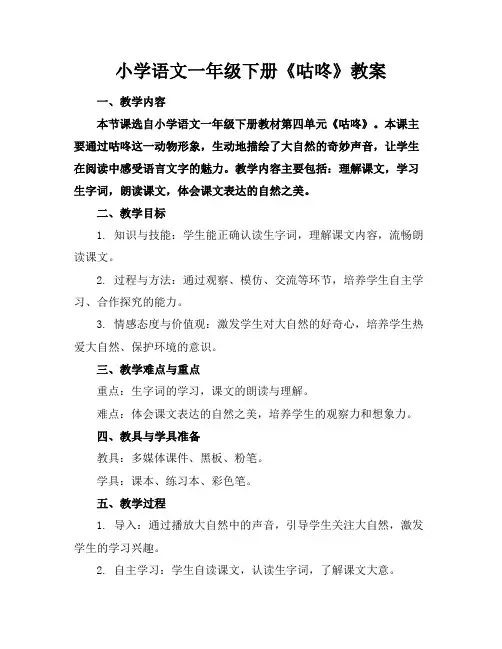 小学语文一年级下册《咕咚》教案

一、教学内容

本节课选自小学语文一年级下册教材第四单元《咕咚》。本课主要通过咕咚这一动物形象，生动地描绘了大自然的奇妙声音，让学生在阅读中感受语言文字的魅力。教学内容主要包括：理解课文，学习生字词，朗读课文，体会课文表达的自然之美。

二、教学目标

1. 知识与技能：学生能正确认读生字词，理解课文内容，流畅朗读课文。

2. 过程与方法：通过观察、模仿、交流等环节，培养学生自主学习、合作探究的能力。

3. 情感态度与价值观：激发学生对大自然的好奇心，培养学生热爱大自然、保护环境的意识。

三、教学难点与重点

重点：生字词的学习，课文的朗读与理解。

难点：体会课文表达的自然之美，培养学生的观察力和想象力。

四、教具与学具准备

教具：多媒体课件、黑板、粉笔。

学具：课本、练习本、彩色笔。

五、教学过程

1. 导入：通过播放大自然中的声音，引导学生关注大自然，激发学生的学习兴趣。

2. 自主学习：学生自读课文，认读生字词，了解课文大意。